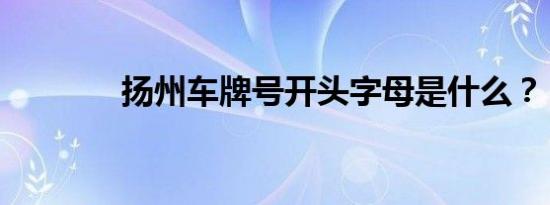 扬州车牌号开头字母是什么？